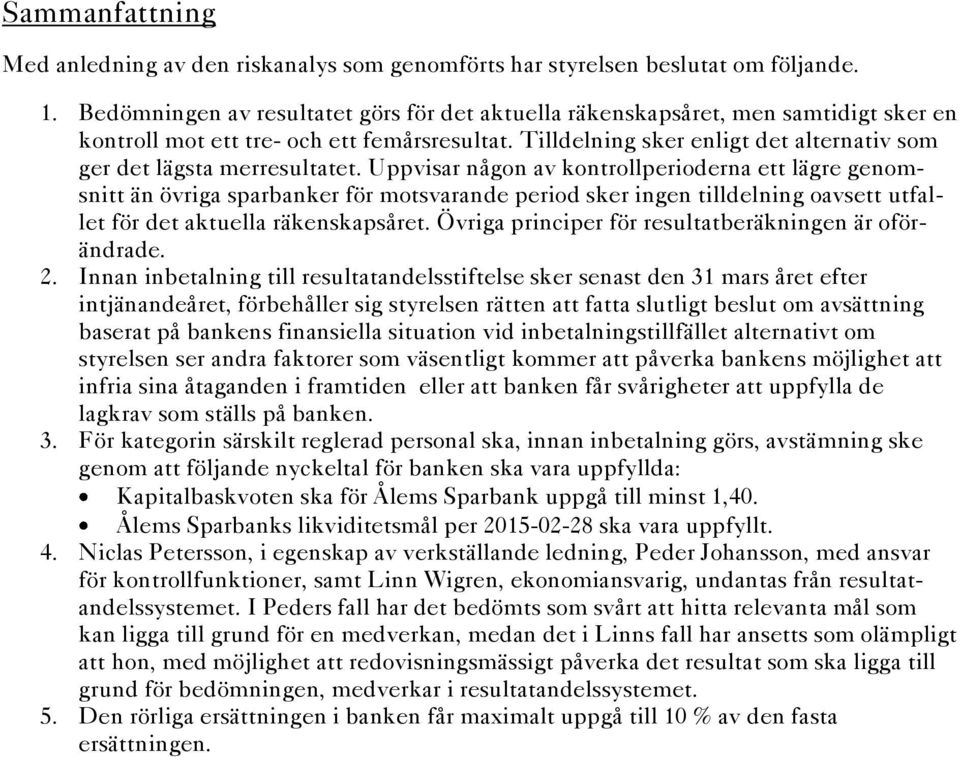 Sammanfattning

Med anledning av den riskanalys som genomförts har styrelsen beslutat om följande.

1. Bedömningen av resultatet görs för det aktuella räkenskapsåret, men samtidigt sker en kontroll mot ett tre- och ett femårsresultat. Tilldelning sker enligt det alternativ som ger det lägsta merresultatet. Uppvisar någon av kontrollperioderna ett lägre genomsnitt än övriga sparbanker för motsvarande period sker ingen tilldelning oavsett utfallet för det aktuella räkenskapsåret. Övriga principer för resultatberäkningen är oförändrade.
2. Innan inbetalning till resultatandelsstiftelse sker senast den 31 mars året efter intjänandeåret, förbehåller sig styrelsen rätten att fatta slutligt beslut om avsättning baserat på bankens finansiella situation vid inbetalningstillfället alternativt om styrelsen ser andra faktorer som väsentligt kommer att påverka bankens möjlighet att infria sina åtaganden i framtiden eller att banken får svårigheter att uppfylla de lagkrav som ställs på banken.
3. För kategorin särskilt reglerad personal ska, innan inbetalning görs, avstämning ske genom att följande nyckeltal för banken ska vara uppfyllda:
• Kapitalbaskvoten ska för Ålems Sparbank uppgå till minst 1,40.
• Ålems Sparbanks likviditetsmål per 2015-02-28 ska vara uppfyllt.
4. Niclas Petersson, i egenskap av verkställande ledning, Peder Johansson, med ansvar för kontrollfunktioner, samt Linn Wigren, ekonomiansvarig, undantas från resultatandelssystemet. I Peders fall har det bedömts som svårt att hitta relevanta mål som kan ligga till grund för en medverkan, medan det i Linns fall har ansetts som olämpligt att hon, med möjlighet att redovisningsmässigt påverka det resultat som ska ligga till grund för bedömningen, medverkar i resultatandelssystemet.
5. Den rörliga ersättningen i banken får maximalt uppgå till 10 % av den fasta ersättningen.